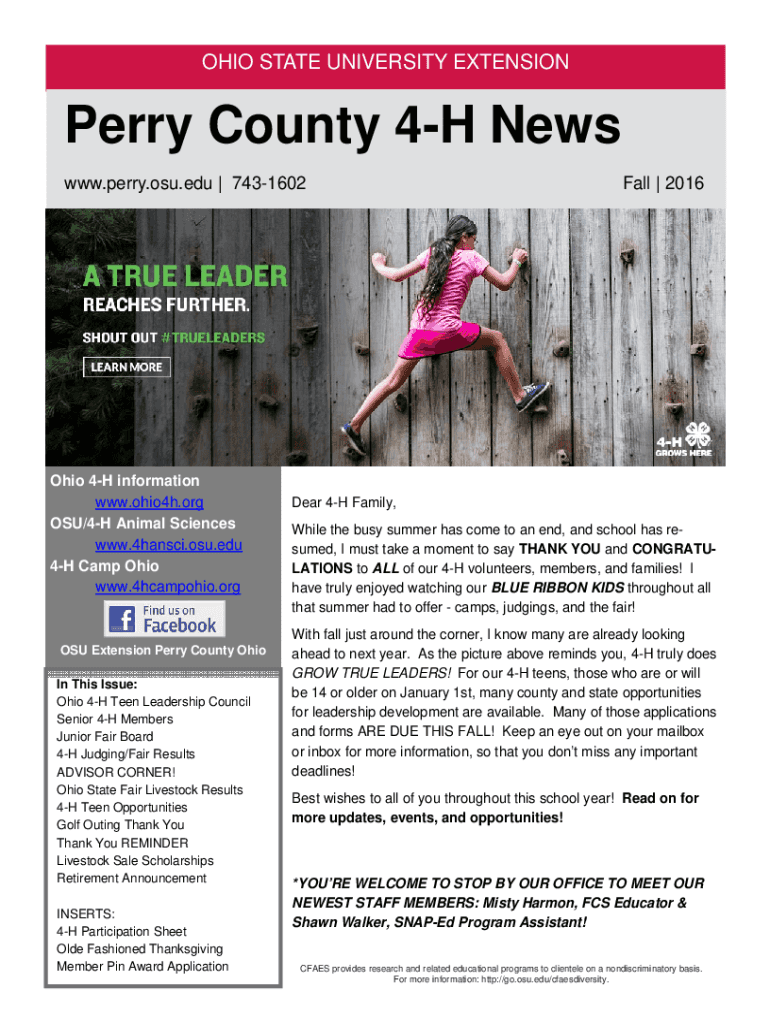 OHIO STATE UNIVERSITY EXTENSION

Perry County 4-H News

www.perry.osu.edu | 743-1602

Fall | 2016

A TRUE LEADER REACHES FURTHER.

SHOUT OUT #TRUELEADERS

LEARN MORE

4-H GROWS HERE

Ohio 4-H information
www.ohio4h.org
OSU/4-H Animal Sciences
www.4hansci.osu.edu
4-H Camp Ohio
www.4hcampohio.org

Find us on Facebook

OSU Extension Perry County Ohio

In This Issue:
Ohio 4-H Teen Leadership Council
Senior 4-H Members
Junior Fair Board
4-H Judging/Fair Results
ADVISOR CORNER!
Ohio State Fair Livestock Results
4-H Teen Opportunities
Golf Outing Thank You
Thank You REMINDER
Livestock Sale Scholarships
Retirement Announcement

INSERTS:
4-H Participation Sheet
Olde Fashioned Thanksgiving
Member Pin Award Application

Dear 4-H Family,

While the busy summer has come to an end, and school has resumed, I must take a moment to say THANK YOU and CONGRATULATIONS to ALL of our 4-H volunteers, members, and families! I have truly enjoyed watching our BLUE RIBBON KIDS throughout all that summer had to offer - camps, judgings, and the fair!

With fall just around the corner, I know many are already looking ahead to next year. As the picture above reminds you, 4-H truly does GROW TRUE LEADERS! For our 4-H teens, those who are or will be 14 or older on January 1st, many county and state opportunities for leadership development are available. Many of those applications and forms ARE DUE THIS FALL! Keep an eye out on your mailbox or inbox for more information, so that you don't miss any important deadlines!

Best wishes to all of you throughout this school year! Read on for more updates, events, and opportunities!

*YOU'RE WELCOME TO STOP BY OUR OFFICE TO MEET OUR NEWEST STAFF MEMBERS: Misty Harmon, FCS Educator & Shawn Walker, SNAP-Ed Program Assistant!

CFAES provides research and related educational programs to clientele on a nondiscriminatory basis. For more information: http://go.osu.edu/cfaesdiversity.